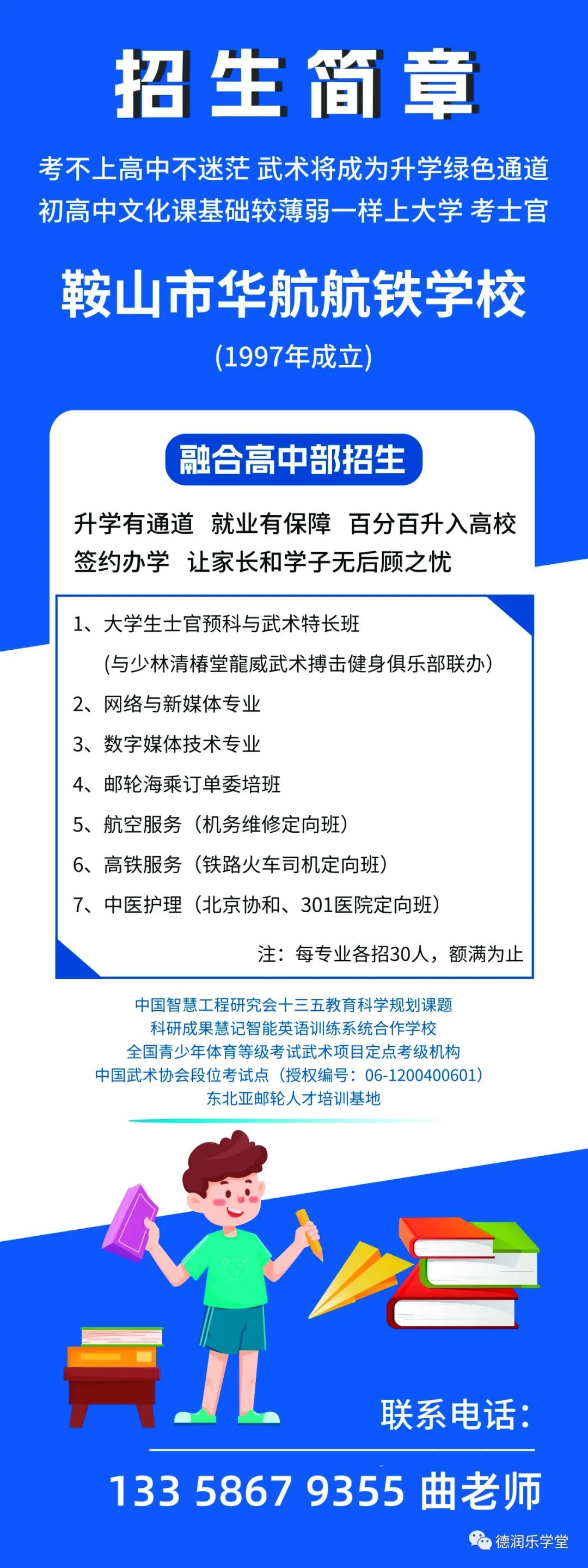 招生简章

考不上高中不迷茫 武术将成为升学绿色通道
初高中文化课基础较薄弱一样上大学 考士官

鞍山市华航航铁学校
(1997年成立)

融合高中部招生

升学有通道 就业有保障 百分百升入高校
签约办学 让家长和学子无后顾之忧

1、大学生士官预科与武术特长班
(与少林清椿堂龍威武术搏击健身俱乐部联办)
2、网络与新媒体专业
3、数字媒体技术专业
4、邮轮海乘订单委培班
5、航空服务(机务维修定向班)
6、高铁服务(铁路火车司机定向班)
7、中医护理(北京协和、301医院定向班)

注:每专业各招30人,额满为止

中国智慧工程研究会十三五教育科学规划课题
科研成果慧记智能英语训练系统合作学校
全国青少年体育等级考试武术项目定点考级机构
中国武术协会段位考试点(授权编号:06-1200400601)
东北亚邮轮人才培训基地

联系电话:
133 5867 9355 曲老师

德润乐学堂